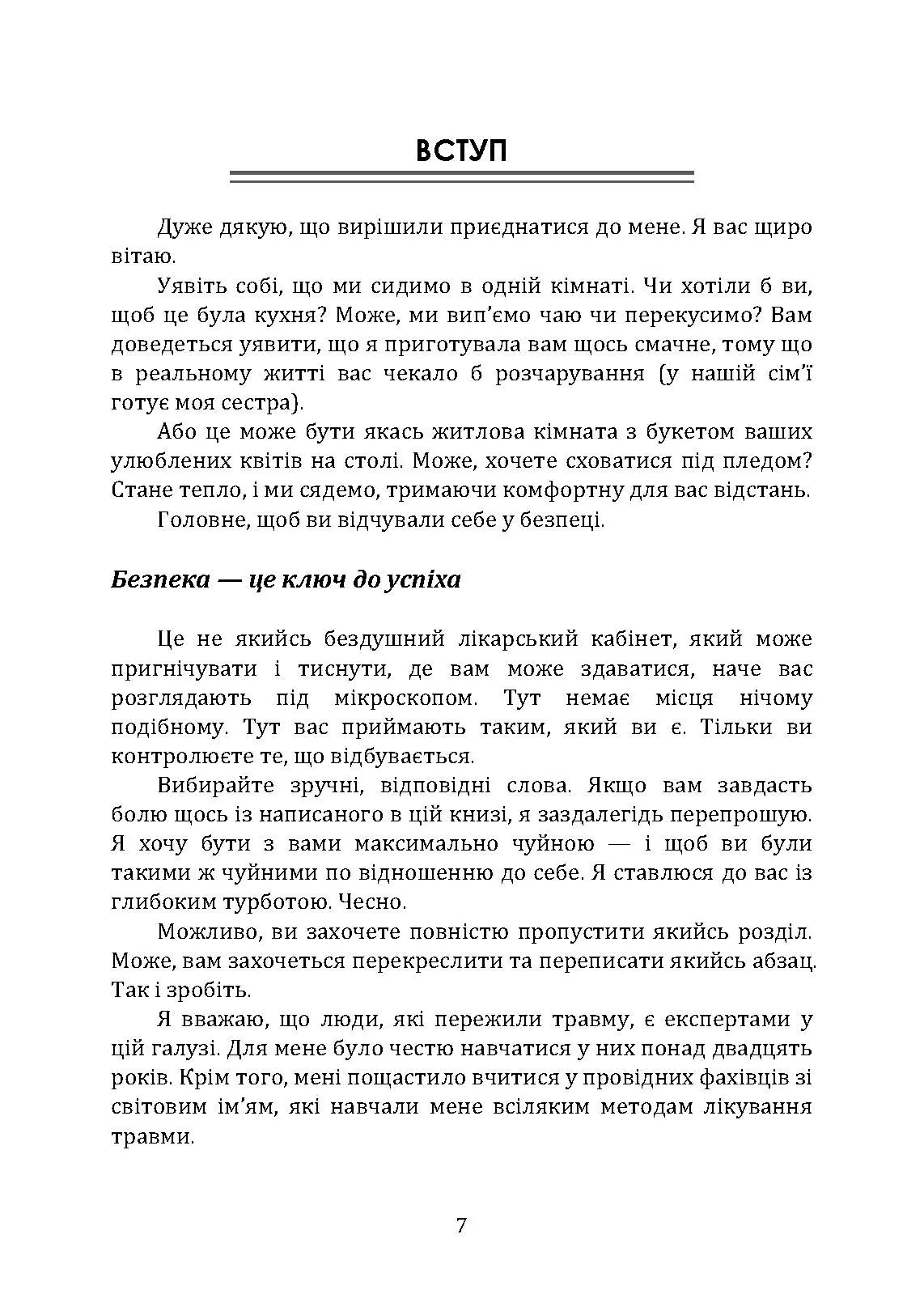 ВСТУП

Дуже дякую, що вирішили приєднатися до мене. Я вас щиро вітаю.

Уявіть собі, що ми сидимо в одній кімнаті. Чи хотіли б ви, щоб це була кухня? Може, ми вип'ємо чаю чи перекусимо? Вам доведеться уявити, що я приготувала вам щось смачне, тому що в реальному житті вас чекало б розчарування (у нашій сім'ї готує моя сестра).

Або це може бути якась житлова кімната з букетом ваших улюблених квітів на столі. Може, хочете сховатися під пледом? Стане тепло, і ми сядемо, тримаючи комфортну для вас відстань.

Головне, щоб ви відчували себе у безпеці.

Безпека — це ключ до успіха

Це не якийсь бездушний лікарський кабінет, який може пригнічувати і тиснути, де вам може здаватися, наче вас розглядають під мікроскопом. Тут немає місця нічому подібному. Тут вас приймають таким, який ви є. Тільки ви контролюєте те, що відбувається.

Вибирайте зручні, відповідні слова. Якщо вам завдасть болю щось із написаного в цій книзі, я заздалегідь перепрошую. Я хочу бути з вами максимально чуйною — і щоб ви були такими ж чуйними по відношенню до себе. Я ставлюся до вас із глибоким турботою. Чесно.

Можливо, ви захочете повністю пропустити якийсь розділ. Може, вам захочеться перекреслити та переписати якийсь абзац. Так і зробіть.

Я вважаю, що люди, які пережили травму, є експертами у цій галузі. Для мене було честю навчатися у них понад двадцять років. Крім того, мені пощастило вчитися у провідних фахівців зі світовим ім'ям, які навчали мене всіляким методам лікування травми.

7